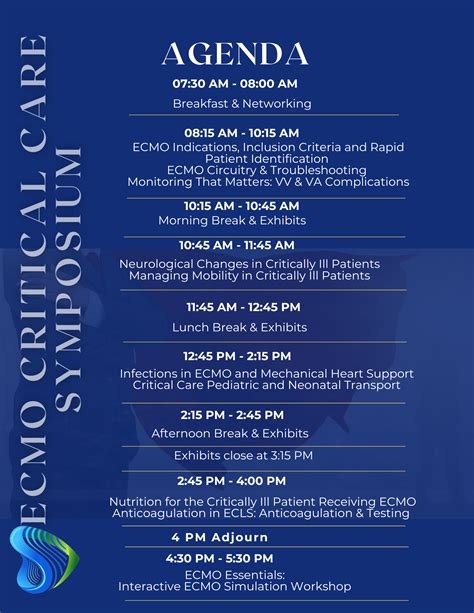 ECMO CRITICAL CARE SYMPOSIUM

AGENDA

07:30 AM - 08:00 AM
Breakfast & Networking

08:15 AM - 10:15 AM
ECMO Indications, Inclusion Criteria and Rapid Patient Identification
ECMO Circuitry & Troubleshooting
Monitoring That Matters: VV & VA Complications

10:15 AM - 10:45 AM
Morning Break & Exhibits

10:45 AM - 11:45 AM
Neurological Changes in Critically Ill Patients
Managing Mobility in Critically Ill Patients

11:45 AM - 12:45 PM
Lunch Break & Exhibits

12:45 PM - 2:15 PM
Infections in ECMO and Mechanical Heart Support
Critical Care Pediatric and Neonatal Transport

2:15 PM - 2:45 PM
Afternoon Break & Exhibits

Exhibits close at 3:15 PM

2:45 PM - 4:00 PM
Nutrition for the Critically Ill Patient Receiving ECMO
Anticoagulation in ECLS: Anticoagulation & Testing

4 PM Adjourn

4:30 PM - 5:30 PM
ECMO Essentials:
Interactive ECMO Simulation Workshop